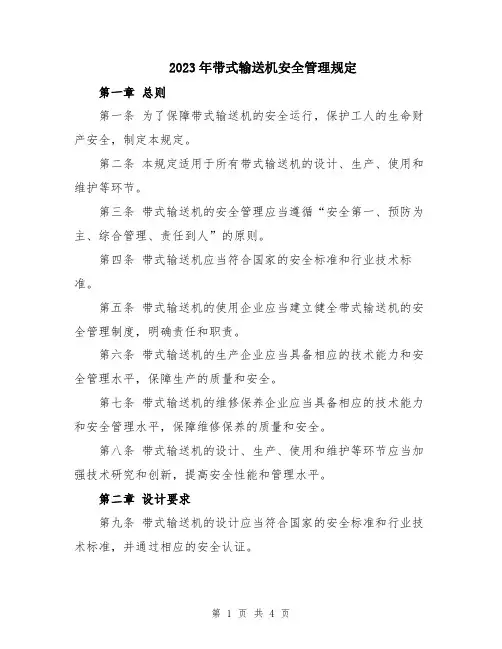 2023年带式输送机安全管理规定

第一章 总则

第一条 为了保障带式输送机的安全运行，保护工人的生命财产安全，制定本规定。

第二条 本规定适用于所有带式输送机的设计、生产、使用和维护等环节。

第三条 带式输送机的安全管理应当遵循“安全第一、预防为主、综合管理、责任到人”的原则。

第四条 带式输送机应当符合国家的安全标准和行业技术标准。

第五条 带式输送机的使用企业应当建立健全带式输送机的安全管理制度，明确责任和职责。

第六条 带式输送机的生产企业应当具备相应的技术能力和安全管理水平，保障生产的质量和安全。

第七条 带式输送机的维修保养企业应当具备相应的技术能力和安全管理水平，保障维修保养的质量和安全。

第八条 带式输送机的设计、生产、使用和维护等环节应当加强技术研究和创新，提高安全性能和管理水平。

第二章 设计要求

第九条 带式输送机的设计应当符合国家的安全标准和行业技术标准，并通过相应的安全认证。

第 1 页 共 4 页